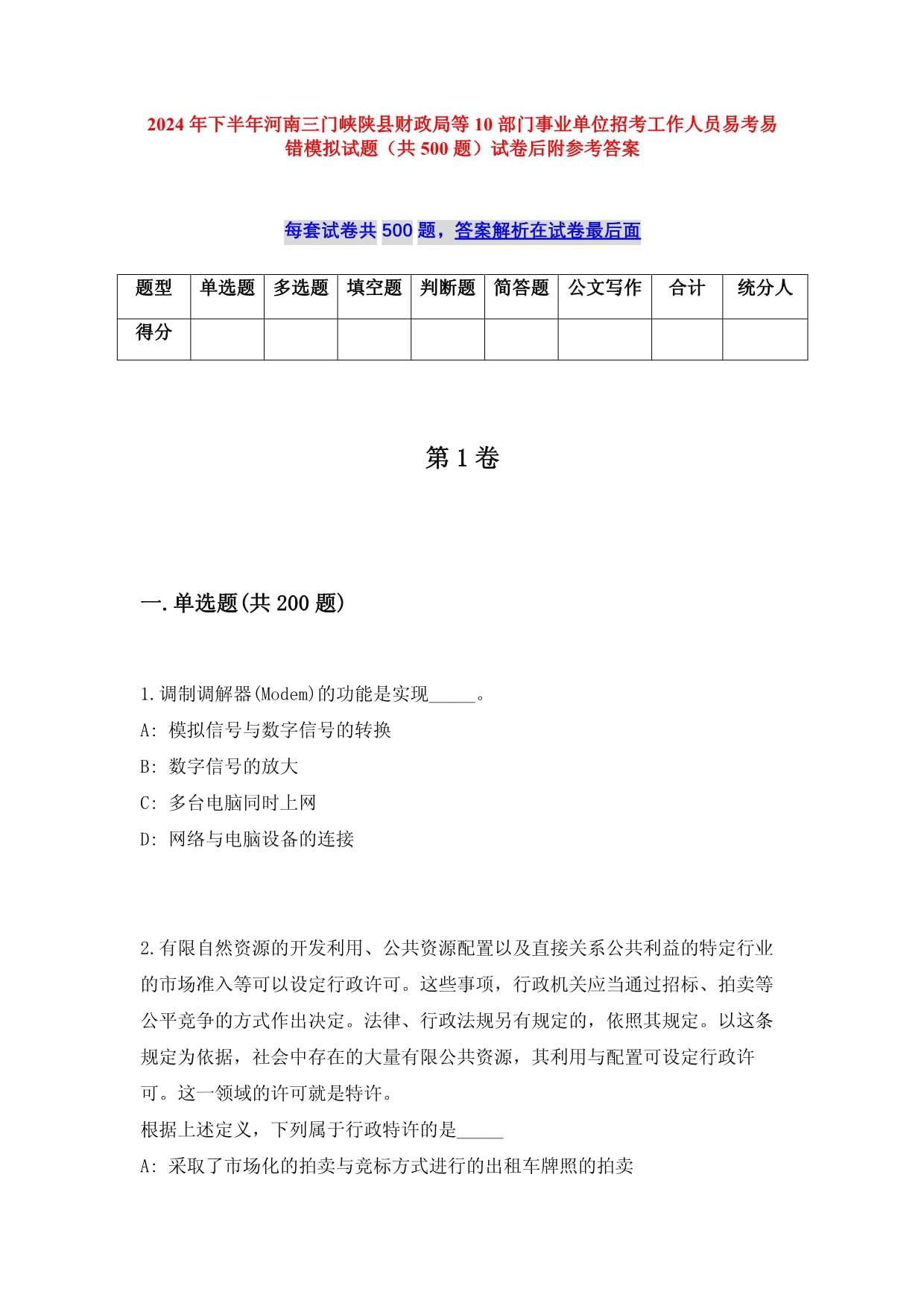 2024年下半年河南三门峡陕县财政局等10部门事业单位招考工作人员易考易错模拟试题（共500题）试卷后附参考答案

每套试卷共500题，答案解析在试卷最后面

| 题型 | 单选题 | 多选题 | 填空题 | 判断题 | 简答题 | 公文写作 | 合计 | 统分人 |
|---|---|---|---|---|---|---|---|---|
| 得分 | | | | | | | | |

第1卷

一.单选题(共200题)

1.调制调解器(Modem)的功能是实现_____。
A: 模拟信号与数字信号的转换
B: 数字信号的放大
C: 多台电脑同时上网
D: 网络与电脑设备的连接

2.有限自然资源的开发利用、公共资源配置以及直接关系公共利益的特定行业的市场准入等可以设定行政许可。这些事项，行政机关应当通过招标、拍卖等公平竞争的方式作出决定。法律、行政法规另有规定的，依照其规定。以这条规定为依据，社会中存在的大量有限公共资源，其利用与配置可设定行政许可。这一领域的许可就是特许。
根据上述定义，下列属于行政特许的是_____
A: 采取了市场化的拍卖与竞标方式进行的出租车牌照的拍卖